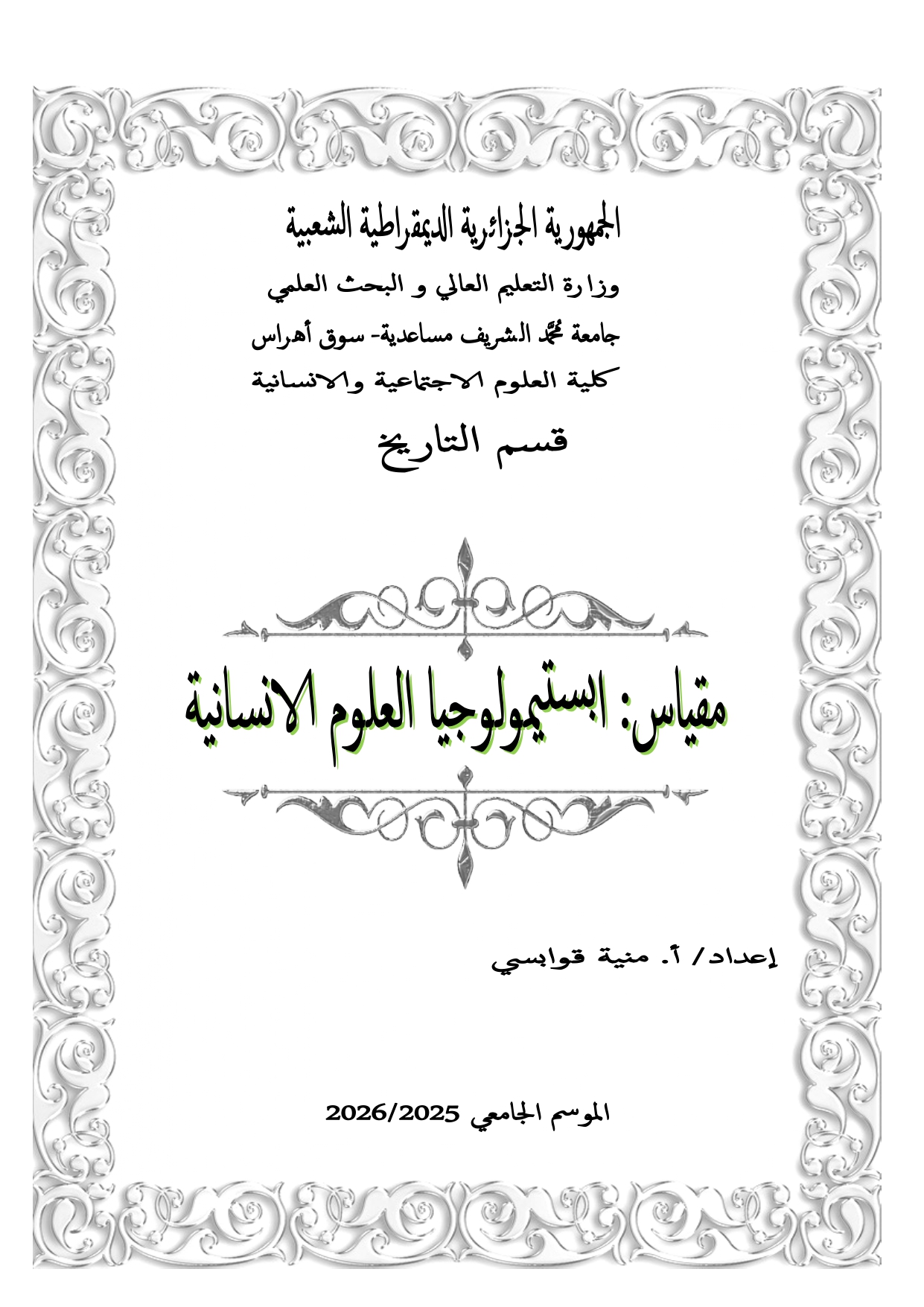 الجمهورية الجزائرية الديمقراطية الشعبية

وزارة التعليم العالي و البحث العلمي

جامعة محمد الشريف مساعدية- سوق أهراس

كلية العلوم الاجتماعية والانسانية

قسم التاريخ

مقياس: ابستيمولوجيا العلوم الانسانية

إعداد/ أ. منية قوابسي

الموسم الجامعي 2026/2025